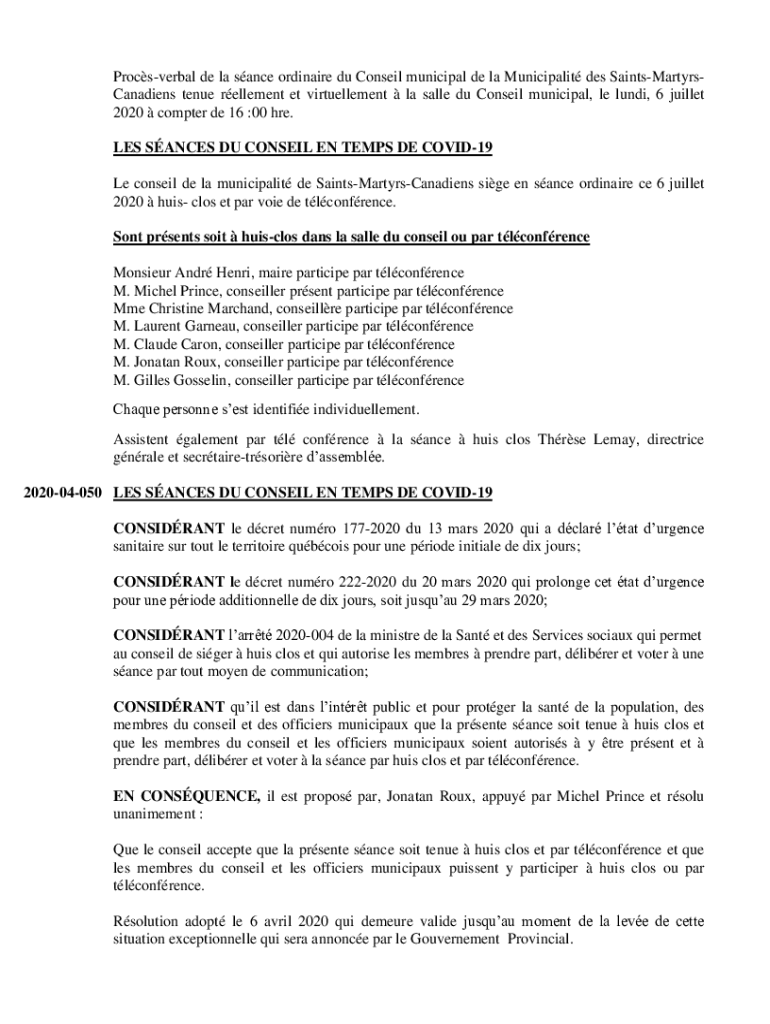 Procès-verbal de la séance ordinaire du Conseil municipal de la Municipalité des Saints-Martyrs-Canadiens tenue réellement et virtuellement à la salle du Conseil municipal, le lundi, 6 juillet 2020 à compter de 16 :00 hre.

LES SÉANCES DU CONSEIL EN TEMPS DE COVID-19

Le conseil de la municipalité de Saints-Martyrs-Canadiens siège en séance ordinaire ce 6 juillet 2020 à huis- clos et par voie de téléconférence.

Sont présents soit à huis-clos dans la salle du conseil ou par téléconférence

Monsieur André Henri, maire participe par téléconférence
M. Michel Prince, conseiller présent participe par téléconférence
Mme Christine Marchand, conseillère participe par téléconférence
M. Laurent Garneau, conseiller participe par téléconférence
M. Claude Caron, conseiller participe par téléconférence
M. Jonatan Roux, conseiller participe par téléconférence
M. Gilles Gosselin, conseiller participe par téléconférence

Chaque personne s'est identifiée individuellement.

Assistent également par télé conférence à la séance à huis clos Thérèse Lemay, directrice générale et secrétaire-trésorière d'assemblée.

2020-04-050 LES SÉANCES DU CONSEIL EN TEMPS DE COVID-19

CONSIDÉRANT le décret numéro 177-2020 du 13 mars 2020 qui a déclaré l'état d'urgence sanitaire sur tout le territoire québécois pour une période initiale de dix jours;

CONSIDÉRANT le décret numéro 222-2020 du 20 mars 2020 qui prolonge cet état d'urgence pour une période additionnelle de dix jours, soit jusqu'au 29 mars 2020;

CONSIDÉRANT l'arrêté 2020-004 de la ministre de la Santé et des Services sociaux qui permet au conseil de siéger à huis clos et qui autorise les membres à prendre part, délibérer et voter à une séance par tout moyen de communication;

CONSIDÉRANT qu'il est dans l'intérêt public et pour protéger la santé de la population, des membres du conseil et des officiers municipaux que la présente séance soit tenue à huis clos et que les membres du conseil et les officiers municipaux soient autorisés à y être présent et à prendre part, délibérer et voter à la séance par huis clos et par téléconférence.

EN CONSÉQUENCE, il est proposé par, Jonatan Roux, appuyé par Michel Prince et résolu unanimement :

Que le conseil accepte que la présente séance soit tenue à huis clos et par téléconférence et que les membres du conseil et les officiers municipaux puissent y participer à huis clos ou par téléconférence.

Résolution adopté le 6 avril 2020 qui demeure valide jusqu'au moment de la levée de cette situation exceptionnelle qui sera annoncée par le Gouvernement Provincial.